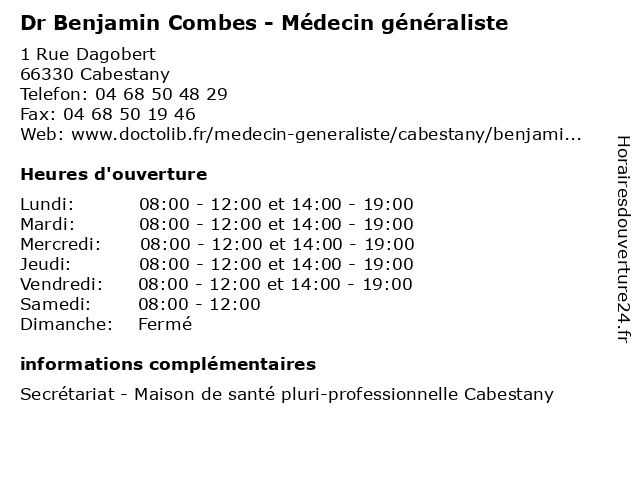 Dr Benjamin Combes - Médecin généraliste

1 Rue Dagobert
66330 Cabestany
Telefon: 04 68 50 48 29
Fax: 04 68 50 19 46
Web: www.doctolib.fr/medecin-generaliste/cabestany/benjami...

Heures d'ouverture

| | |
|---|---|
| Lundi: | 08:00 - 12:00 et 14:00 - 19:00 |
| Mardi: | 08:00 - 12:00 et 14:00 - 19:00 |
| Mercredi: | 08:00 - 12:00 et 14:00 - 19:00 |
| Jeudi: | 08:00 - 12:00 et 14:00 - 19:00 |
| Vendredi: | 08:00 - 12:00 et 14:00 - 19:00 |
| Samedi: | 08:00 - 12:00 |
| Dimanche: | Fermé |

informations complémentaires

Secrétariat - Maison de santé pluri-professionnelle Cabestany

Horairesdouverture24.fr